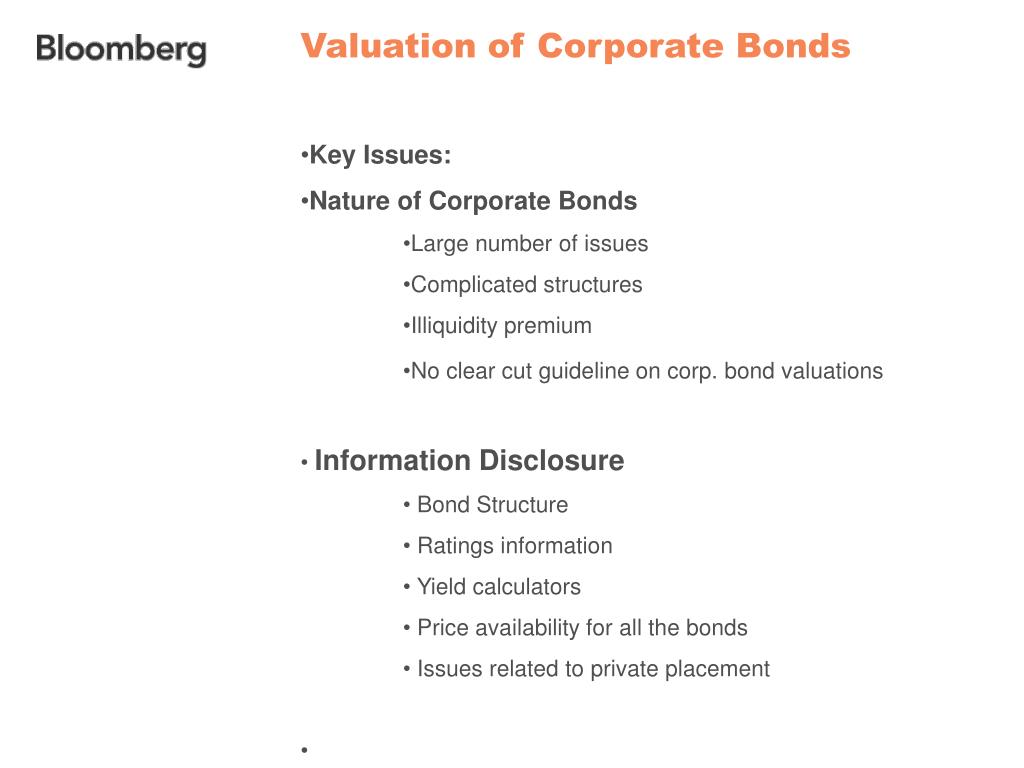 Bloomberg

Valuation of Corporate Bonds

•Key Issues:

•Nature of Corporate Bonds

•Large number of issues

•Complicated structures

•Illiquidity premium

•No clear cut guideline on corp. bond valuations

• Information Disclosure

• Bond Structure

• Ratings information

• Yield calculators

• Price availability for all the bonds

• Issues related to private placement

•